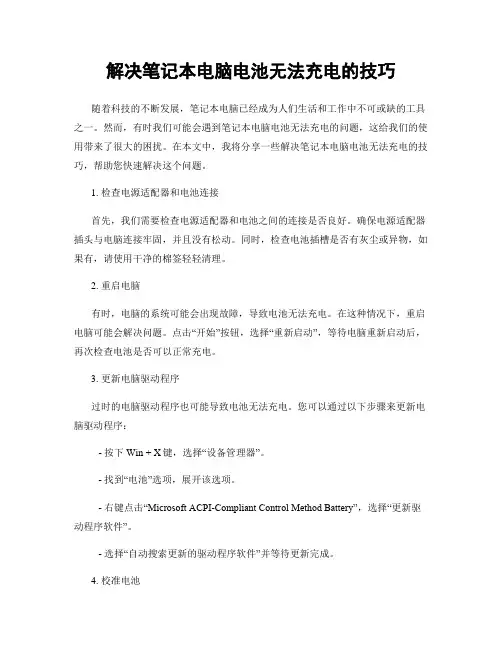 解决笔记本电脑电池无法充电的技巧

随着科技的不断发展，笔记本电脑已经成为人们生活和工作中不可或缺的工具之一。然而，有时我们可能会遇到笔记本电脑电池无法充电的问题，这给我们的使用带来了很大的困扰。在本文中，我将分享一些解决笔记本电脑电池无法充电的技巧，帮助您快速解决这个问题。

1. 检查电源适配器和电池连接

首先，我们需要检查电源适配器和电池之间的连接是否良好。确保电源适配器插头与电脑连接牢固，并且没有松动。同时，检查电池插槽是否有灰尘或异物，如果有，请使用干净的棉签轻轻清理。

2. 重启电脑

有时，电脑的系统可能会出现故障，导致电池无法充电。在这种情况下，重启电脑可能会解决问题。点击“开始”按钮，选择“重新启动”，等待电脑重新启动后，再次检查电池是否可以正常充电。

3. 更新电脑驱动程序

过时的电脑驱动程序也可能导致电池无法充电。您可以通过以下步骤来更新电脑驱动程序：

- 按下 Win + X 键，选择“设备管理器”。

- 找到“电池”选项，展开该选项。

- 右键点击“Microsoft ACPI-Compliant Control Method Battery”，选择“更新驱动程序软件”。

- 选择“自动搜索更新的驱动程序软件”并等待更新完成。

4. 校准电池